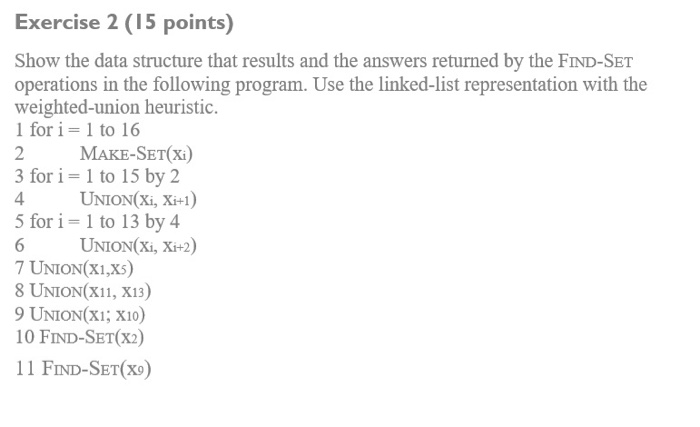 Exercise 2 (15 points)

Show the data structure that results and the answers returned by the FIND-SET operations in the following program. Use the linked-list representation with the weighted-union heuristic.

1 for i = 1 to 16
2 MAKE-SET($x_i$)
3 for i = 1 to 15 by 2
4 UNION($x_i$, $x_{i+1}$)
5 for i = 1 to 13 by 4
6 UNION($x_i$, $x_{i+2}$)
7 UNION($x_1$,$x_5$)
8 UNION($x_{11}$, $x_{13}$)
9 UNION($x_1$; $x_{10}$)
10 FIND-SET($x_2$)
11 FIND-SET($x_9$)